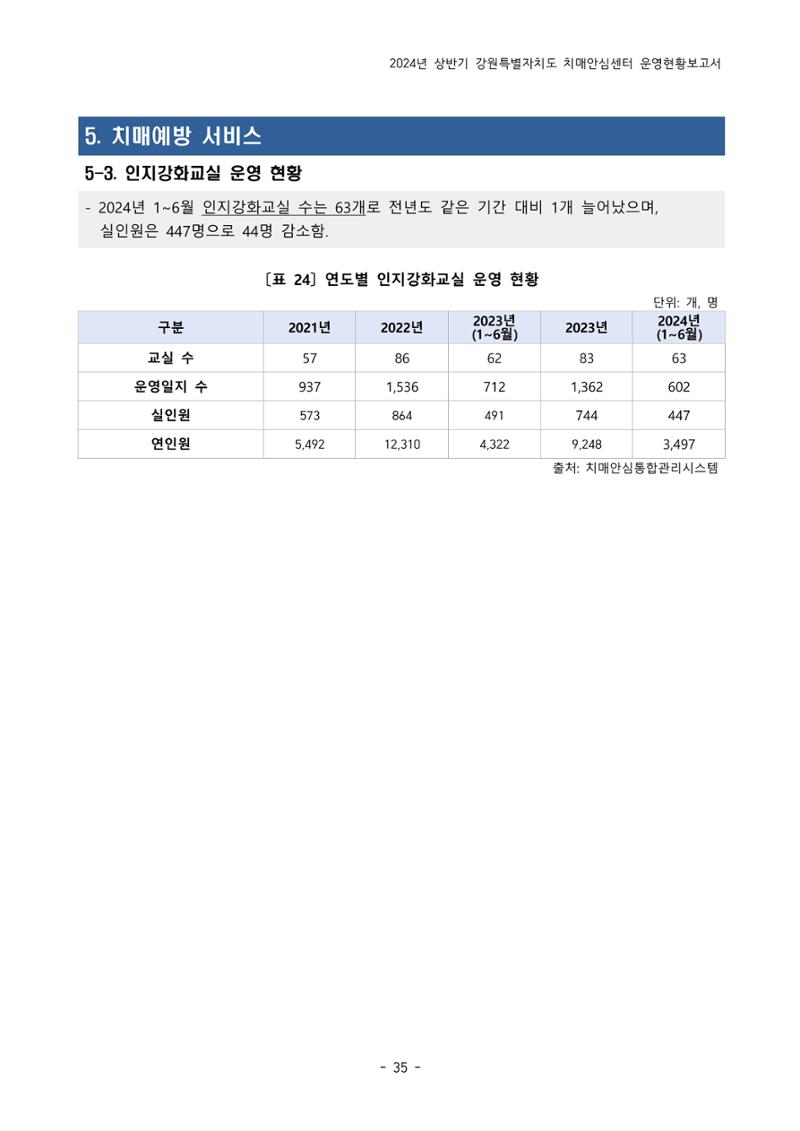 2024년 상반기 강원특별자치도 치매안심센터 운영현황보고서

5. 치매예방 서비스

5-3. 인지강화교실 운영 현황

- 2024년 1~6월 인지강화교실 수는 63개로 전년도 같은 기간 대비 1개 늘어났으며, 실인원은 447명으로 44명 감소함.

[표 24] 연도별 인지강화교실 운영 현황

단위: 개, 명

| 구분 | 2021년 | 2022년 | 2023년 (1~6월) | 2023년 | 2024년 (1~6월) |
|---|---|---|---|---|---|
| 교실 수 | 57 | 86 | 62 | 83 | 63 |
| 운영일지 수 | 937 | 1,536 | 712 | 1,362 | 602 |
| 실인원 | 573 | 864 | 491 | 744 | 447 |
| 연인원 | 5,492 | 12,310 | 4,322 | 9,248 | 3,497 |

출처: 치매안심통합관리시스템

- 35 -